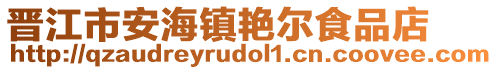 晋江市安海镇艳尔食品店
http://qzaudreyrudol1.cn.coovee.com